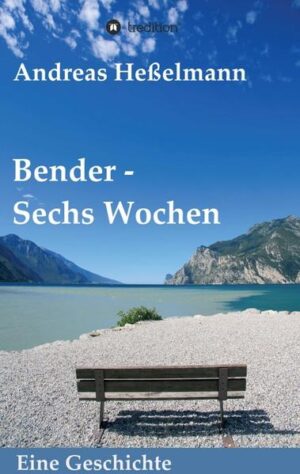 tredition

Andreas Heßelmann

Bender - Sechs Wochen

Eine Geschichte